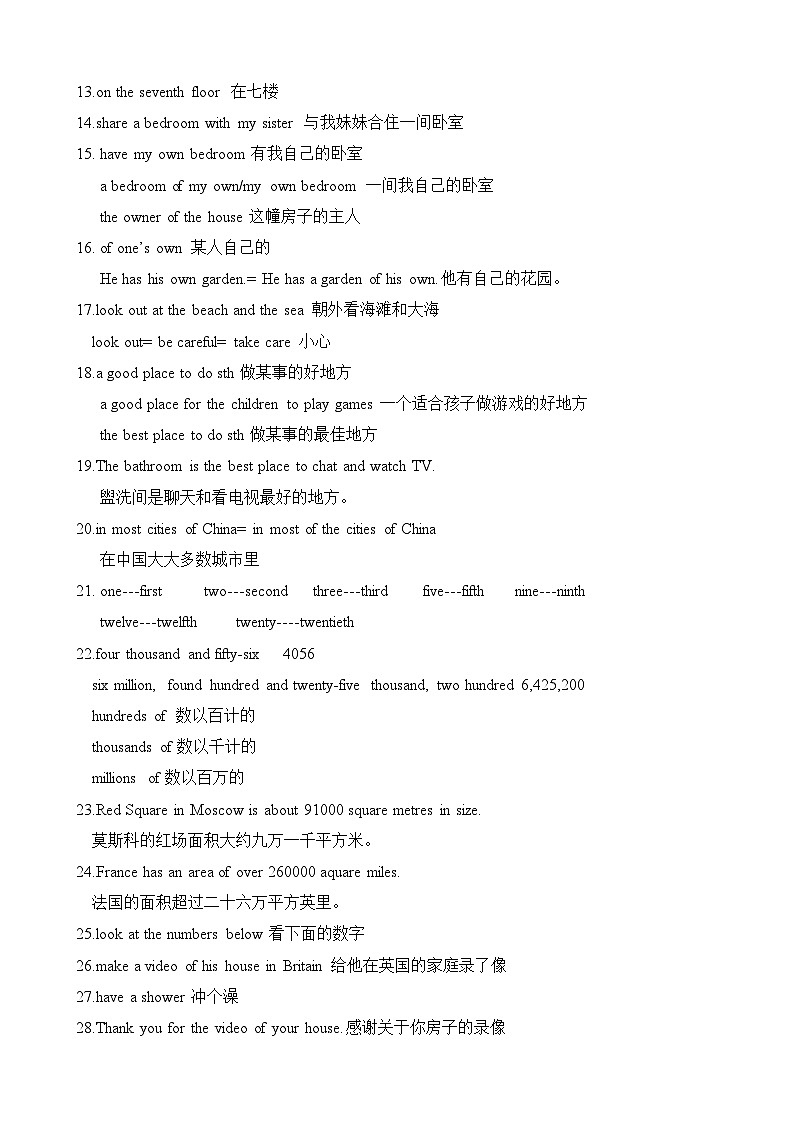 13.on the seventh floor 在七楼

14.share a bedroom with my sister 与我妹妹合住一间卧室

15. have my own bedroom 有我自己的卧室

a bedroom of my own/my own bedroom 一间我自己的卧室

the owner of the house 这幢房子的主人

16. of one's own 某人自己的

He has his own garden.= He has a garden of his own. 他有自己的花园。

17.look out at the beach and the sea 朝外看海滩和大海

look out= be careful= take care 小心

18.a good place to do sth 做某事的好地方

a good place for the children to play games 一个适合孩子做游戏的好地方

the best place to do sth 做某事的最佳地方

19.The bathroom is the best place to chat and watch TV.

盥洗间是聊天和看电视最好的地方。

20.in most cities of China= in most of the cities of China

在中国大大多数城市里

21. one---first two---second three---third five---fifth nine---ninth

twelve---twelfth twenty----twentieth

22.four thousand and fifty-six 4056

six million, found hundred and twenty-five thousand, two hundred 6,425,200

hundreds of 数以百计的

thousands of 数以千计的

millions of 数以百万的

23.Red Square in Moscow is about 91000 square metres in size.

莫斯科的红场面积大约九万一千平方米。

24.France has an area of over 260000 aquare miles.

法国的面积超过二十六万平方英里。

25.look at the numbers below 看下面的数字

26.make a video of his house in Britain 给他在英国的家庭录了像

27.have a shower 冲个澡

28.Thank you for the video of your house. 感谢关于你房子的录像